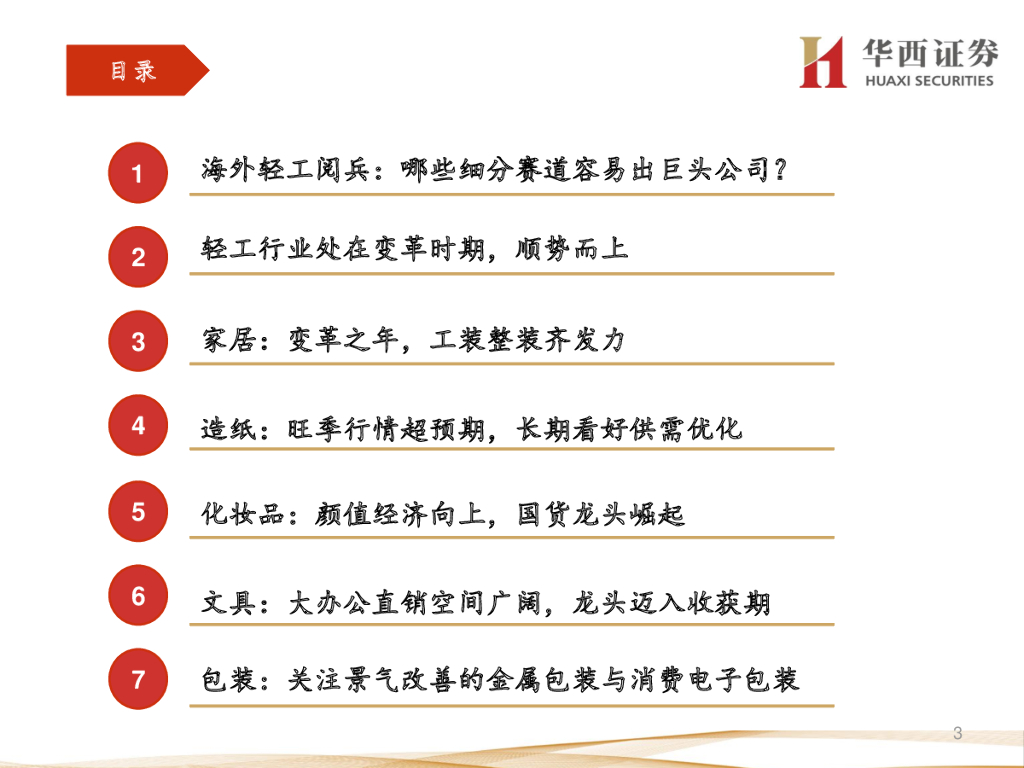 目录

华西证券
HUAXI SECURITIES

1
海外轻工阅兵：哪些细分赛道容易出巨头公司？

2
轻工行业处在变革时期，顺势而上

3
家居：变革之年，工装整装齐发力

4
造纸：旺季行情超预期，长期看好供需优化

5
化妆品：颜值经济向上，国货龙头崛起

6
文具：大办公直销空间广阔，龙头迈入收获期

7
包装：关注景气改善的金属包装与消费电子包装

3